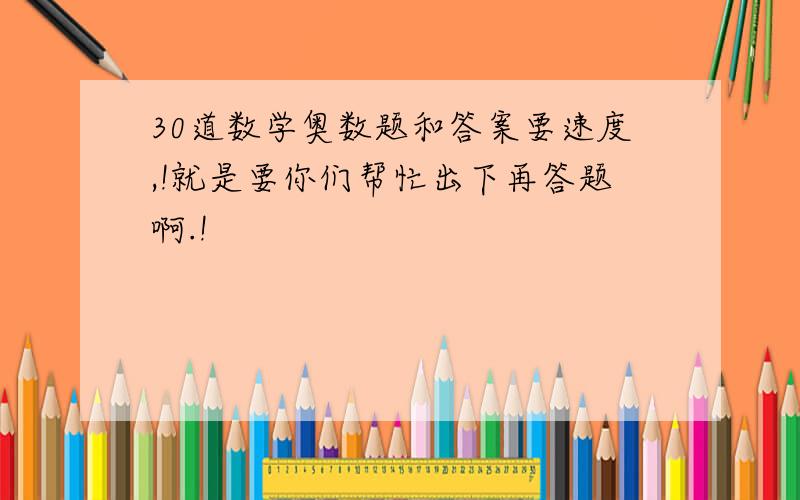 30道数学奥数题和答案要速度,!就是要你们帮忙出下再答题啊.!